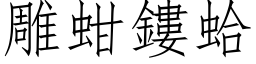 雕蚶鏤蛤